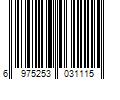 6 975253 031115